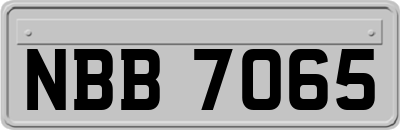 NBB 7065